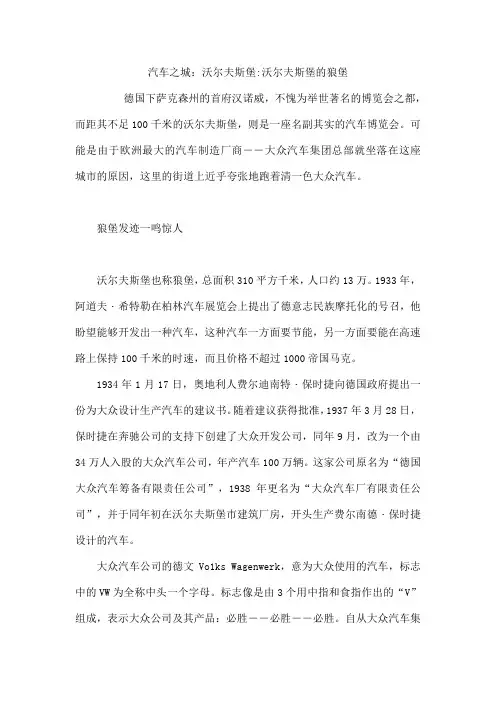 汽车之城：沃尔夫斯堡:沃尔夫斯堡的狼堡

德国下萨克森州的首府汉诺威，不愧为举世著名的博览会之都，而距其不足 100 千米的沃尔夫斯堡，则是一座名副其实的汽车博览会。可能是由于欧洲最大的汽车制造厂商——大众汽车集团总部就坐落在这座城市的原因，这里的街道上近乎夸张地跑着清一色大众汽车。

狼堡发迹一鸣惊人

沃尔夫斯堡也称狼堡，总面积 310 平方千米，人口约 13 万。1933 年，阿道夫·希特勒在柏林汽车展览会上提出了德意志民族摩托化的号召，他盼望能够开发出一种汽车，这种汽车一方面要节能，另一方面要能在高速路上保持 100 千米的时速，而且价格不超过 1000 帝国马克。

1934 年 1 月 17 日，奥地利人费尔迪南特·保时捷向德国政府提出一份为大众设计生产汽车的建议书。随着建议获得批准，1937 年 3 月 28 日，保时捷在奔驰公司的支持下创建了大众开发公司，同年 9 月，改为一个由 34 万人入股的大众汽车公司，年产汽车 100 万辆。这家公司原名为“德国大众汽车筹备有限责任公司”，1938 年更名为“大众汽车厂有限责任公司”，并于同年初在沃尔夫斯堡市建筑厂房，开头生产费尔南德·保时捷设计的汽车。

大众汽车公司的德文 Volks Wagenwerk，意为大众使用的汽车，标志中的 VW 为全称中头一个字母。标志像是由 3 个用中指和食指作出的“V”组成，表示大众公司及其产品：必胜——必胜——必胜。自从大众汽车集